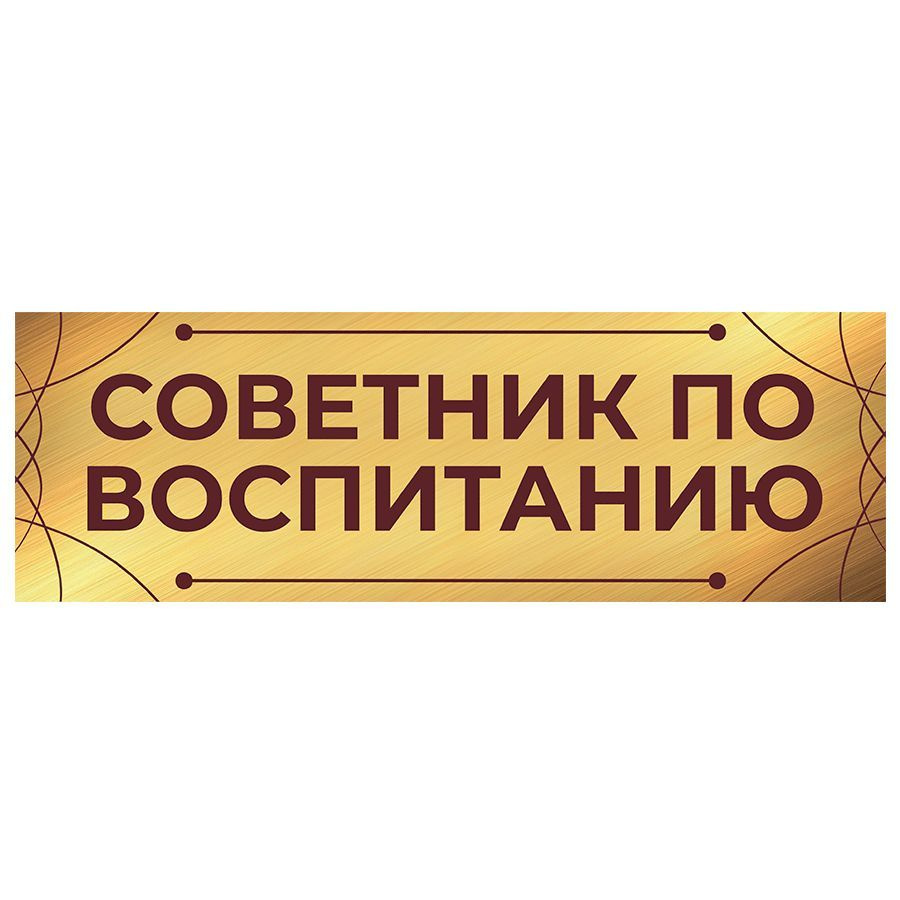 СОВЕТНИК ПО ВОСПИТАНИЮ